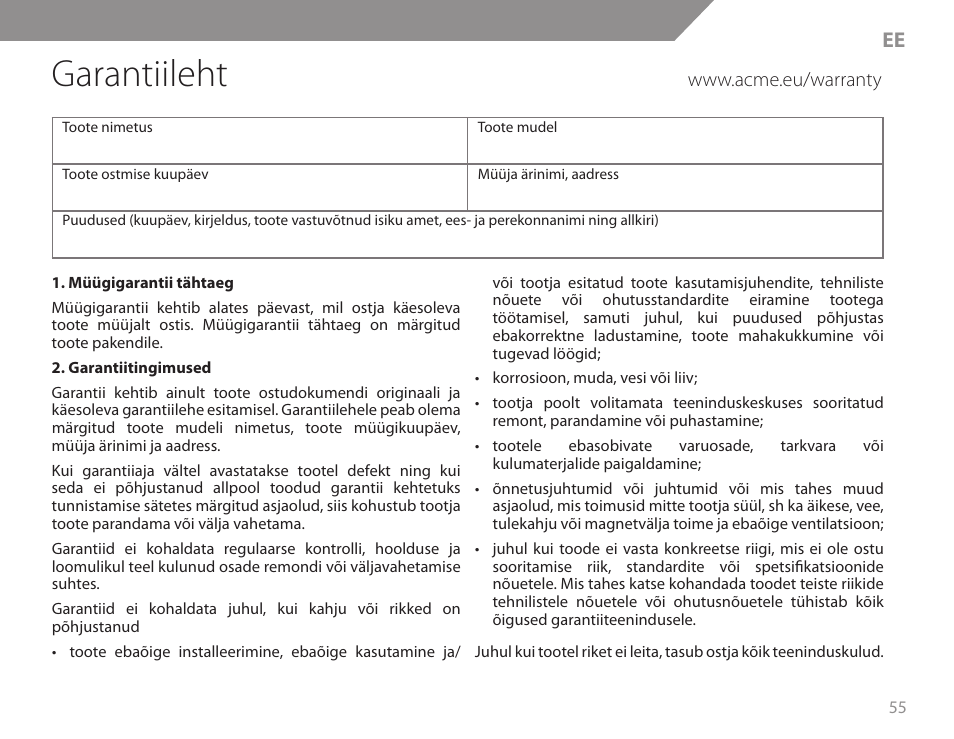 EE

Garantiileht

www.acme.eu/warranty

| Toote nimetus | Toote mudel |
|---|---|
| Toote ostmise kuupäev | Müüja ärinimi, aadress |
| Puudused (kuupäev, kirjeldus, toote vastuvõtnud isiku amet, ees- ja perekonnanimi ning allkiri) | |

**1. Müügigarantii tähtaeg**

Müügigarantii kehtib alates päevast, mil ostja käesoleva toote müüjalt ostis. Müügigarantii tähtaeg on märgitud toote pakendile.

**2. Garantiitingimused**

Garantii kehtib ainult toote ostudokumendi originaali ja käesoleva garantiilehe esitamisel. Garantiilehele peab olema märgitud toote mudeli nimetus, toote müügikuupäev, müüja ärinimi ja aadress.

Kui garantiiaja vältel avastatakse tootel defekt ning kui seda ei põhjustanud allpool toodud garantii kehtetuks tunnistamise sätetes märgitud asjaolud, siis kohustub tootja toote parandama või välja vahetama.

Garantiid ei kohaldata regulaarse kontrolli, hoolduse ja loomulikul teel kulunud osade remondi või väljavahetamise suhtes.

Garantiid ei kohaldata juhul, kui kahju või rikked on põhjustanud

• toote ebaõige installeerimine, ebaõige kasutamine ja/ või tootja esitatud toote kasutamisjuhendite, tehniliste nõuete või ohutusstandardite eiramine tootega töötamisel, samuti juhul, kui puudused põhjustas ebakorrektne ladustamine, toote mahakukkumine või tugevad löögid;

• korrosioon, muda, vesi või liiv;

• tootja poolt volitamata teeninduskeskuses sooritatud remont, parandamine või puhastamine;

• tootele ebasobivate varuosade, tarkvara või kulumaterjalide paigaldamine;

• õnnetusjuhtumid või juhtumid või mis tahes muud asjaolud, mis toimusid mitte tootja süül, sh ka äikese, vee, tulekahju või magnetvälja toime ja ebaõige ventilatsioon;

• juhul kui toode ei vasta konkreetse riigi, mis ei ole ostu sooritamise riik, standardite või spetsifikatsioonide nõuetele. Mis tahes katse kohandada toodet teiste riikide tehnilistele nõuetele või ohutusnõuetele tühistab kõik õigused garantiiteenindusele.

Juhul kui tootel riket ei leita, tasub ostja kõik teeninduskulud.

55